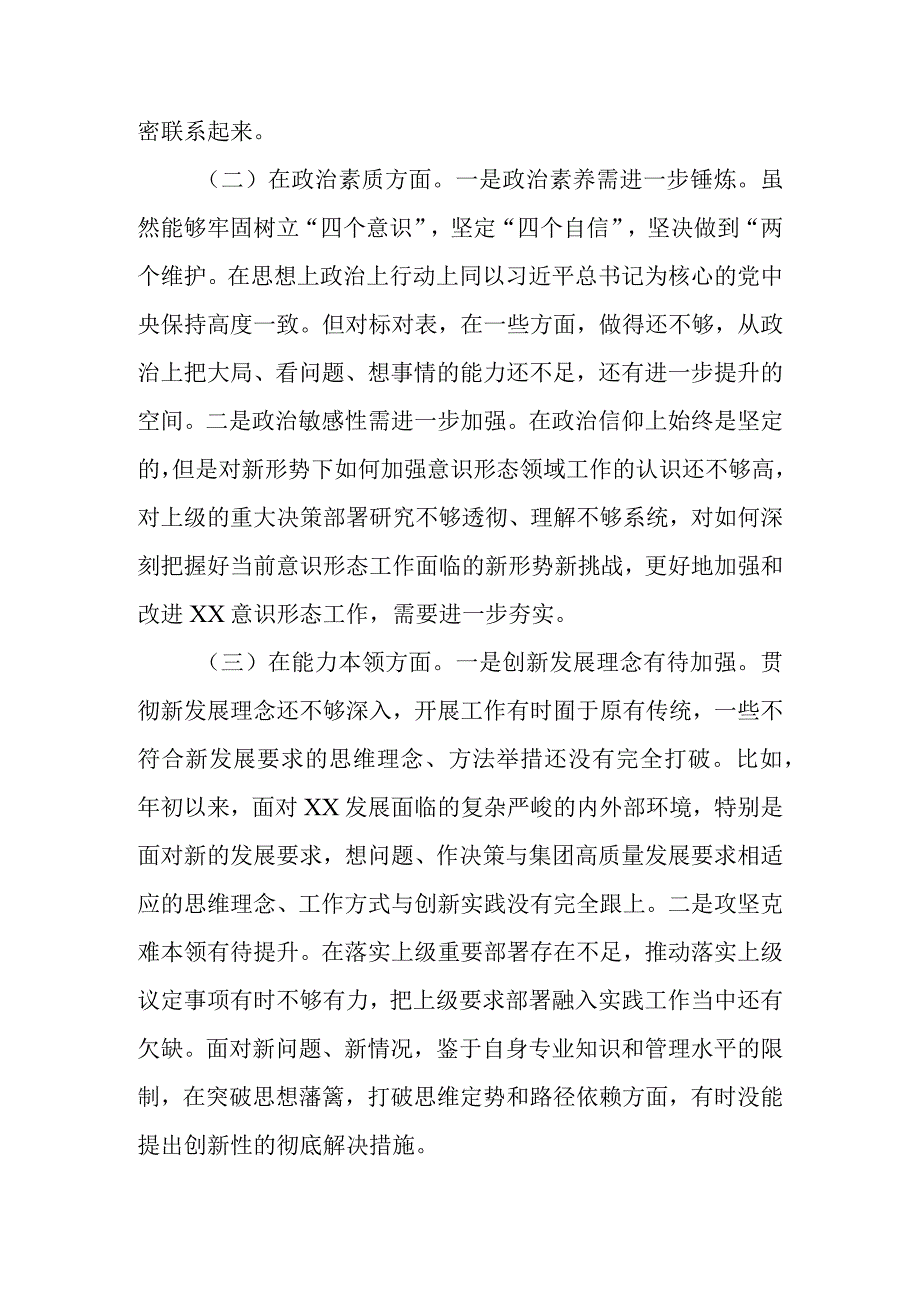 密联系起来。

（二）在政治素质方面。一是政治素养需进一步锤炼。虽然能够牢固树立“四个意识”，坚定“四个自信”，坚决做到“两个维护。在思想上政治上行动上同以习近平总书记为核心的党中央保持高度一致。但对标对表，在一些方面，做得还不够，从政治上把大局、看问题、想事情的能力还不足，还有进一步提升的空间。二是政治敏感性需进一步加强。在政治信仰上始终是坚定的，但是对新形势下如何加强意识形态领域工作的认识还不够高，对上级的重大决策部署研究不够透彻、理解不够系统，对如何深刻把握好当前意识形态工作面临的新形势新挑战，更好地加强和改进XX意识形态工作，需要进一步夯实。

（三）在能力本领方面。一是创新发展理念有待加强。贯彻新发展理念还不够深入，开展工作有时囿于原有传统，一些不符合新发展要求的思维理念、方法举措还没有完全打破。比如，年初以来，面对XX发展面临的复杂严峻的内外部环境，特别是面对新的发展要求，想问题、作决策与集团高质量发展要求相适应的思维理念、工作方式与创新实践没有完全跟上。二是攻坚克难本领有待提升。在落实上级重要部署存在不足，推动落实上级议定事项有时不够有力，把上级要求部署融入实践工作当中还有欠缺。面对新问题、新情况，鉴于自身专业知识和管理水平的限制，在突破思想藩篱，打破思维定势和路径依赖方面，有时没能提出创新性的彻底解决措施。